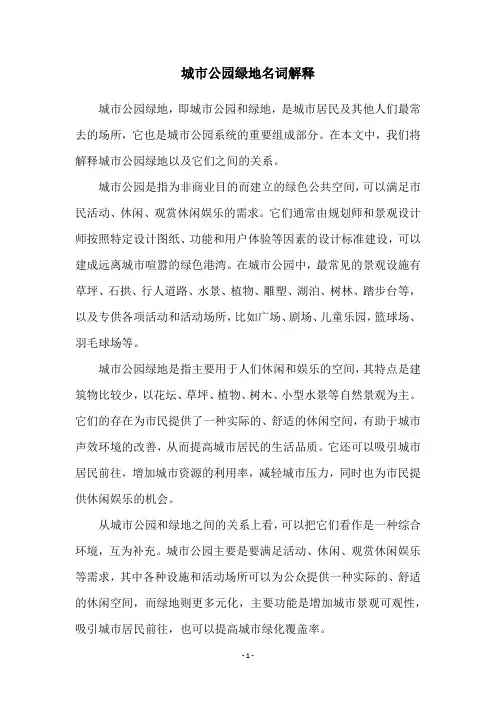 城市公园绿地名词解释

城市公园绿地，即城市公园和绿地，是城市居民及其他人们最常去的场所，它也是城市公园系统的重要组成部分。在本文中，我们将解释城市公园绿地以及它们之间的关系。

城市公园是指为非商业目的而建立的绿色公共空间，可以满足市民活动、休闲、观赏休闲娱乐的需求。它们通常由规划师和景观设计师按照特定设计图纸、功能和用户体验等因素的设计标准建设，可以建成远离城市喧嚣的绿色港湾。在城市公园中，最常见的景观设施有草坪、石拱、行人道路、水景、植物、雕塑、湖泊、树林、踏步台等，以及专供各项活动和活动场所，比如广场、剧场、儿童乐园，篮球场、羽毛球场等。

城市公园绿地是指主要用于人们休闲和娱乐的空间，其特点是建筑物比较少，以花坛、草坪、植物、树木、小型水景等自然景观为主。它们的存在为市民提供了一种实际的、舒适的休闲空间，有助于城市声效环境的改善，从而提高城市居民的生活品质。它还可以吸引城市居民前往，增加城市资源的利用率，减轻城市压力，同时也为市民提供休闲娱乐的机会。

从城市公园和绿地之间的关系上看，可以把它们看作是一种综合环境，互为补充。城市公园主要是要满足活动、休闲、观赏休闲娱乐等需求，其中各种设施和活动场所可以为公众提供一种实际的、舒适的休闲空间，而绿地则更多元化，主要功能是增加城市景观可观性，吸引城市居民前往，也可以提高城市绿化覆盖率。

- 1 -